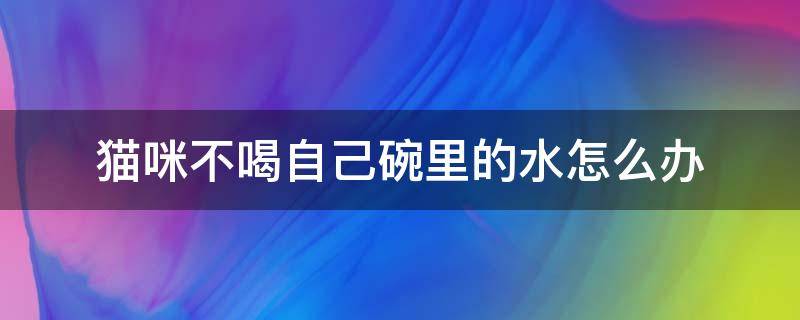 猫咪不喝自己碗里的水怎么办